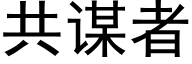 共谋者